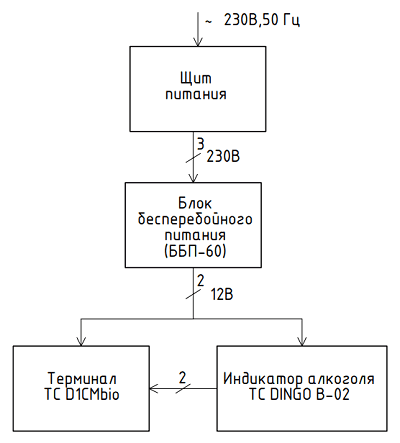 ~ 230В,50 Гц

Щит питания

3
230В

Блок бесперебойного питания (ББП-60)

2
12В

Терминал TC D1CMbio

2

Индикатор алкоголя TC DINGO B-02